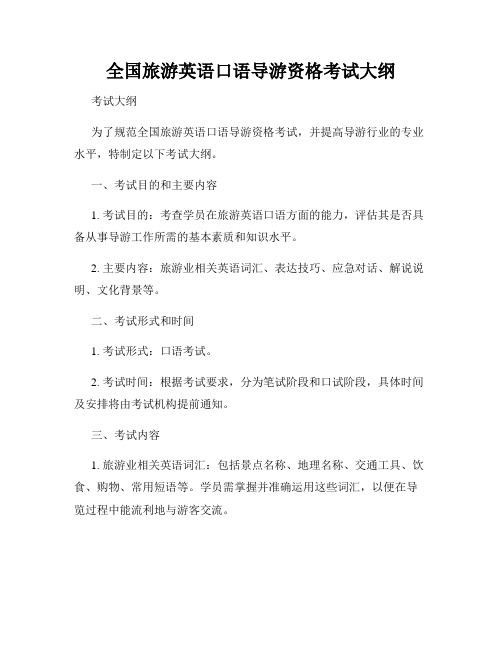 全国旅游英语口语导游资格考试大纲

考试大纲

为了规范全国旅游英语口语导游资格考试，并提高导游行业的专业水平，特制定以下考试大纲。

一、考试目的和主要内容

1. 考试目的：考查学员在旅游英语口语方面的能力，评估其是否具备从事导游工作所需的基本素质和知识水平。

2. 主要内容：旅游业相关英语词汇、表达技巧、应急对话、解说说明、文化背景等。

二、考试形式和时间

1. 考试形式：口语考试。

2. 考试时间：根据考试要求，分为笔试阶段和口试阶段，具体时间及安排将由考试机构提前通知。

三、考试内容

1. 旅游业相关英语词汇：包括景点名称、地理名称、交通工具、饮食、购物、常用短语等。学员需掌握并准确运用这些词汇，以便在导览过程中能流利地与游客交流。